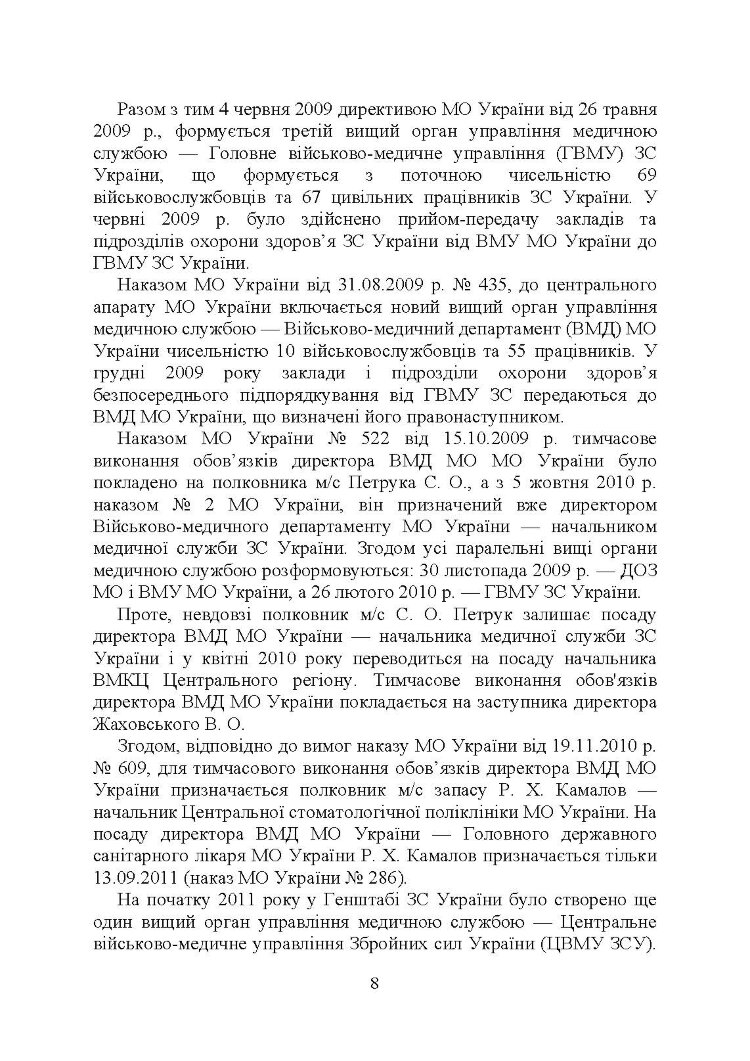 Разом з тим 4 червня 2009 директивою МО України від 26 травня 2009 р., формується третій вищий орган управління медичною службою — Головне військово-медичне управління (ГВМУ) ЗС України, що формується з поточною чисельністю 69 військовослужбовців та 67 цивільних працівників ЗС України. У червні 2009 р. було здійснено прийом-передачу закладів та підрозділів охорони здоров'я ЗС України від ВМУ МО України до ГВМУ ЗС України.

Наказом МО України від 31.08.2009 р. № 435, до центрального апарату МО України включається новий вищий орган управління медичною службою — Військово-медичний департамент (ВМД) МО України чисельністю 10 військовослужбовців та 55 працівників. У грудні 2009 року заклади і підрозділи охорони здоров'я безпосереднього підпорядкування від ГВМУ ЗС передаються до ВМД МО України, що визначені його правонаступником.

Наказом МО України № 522 від 15.10.2009 р. тимчасове виконання обов'язків директора ВМД МО МО України було покладено на полковника м/с Петрука С. О., а з 5 жовтня 2010 р. наказом № 2 МО України, він призначений вже директором Військово-медичного департаменту МО України — начальником медичної служби ЗС України. Згодом усі паралельні вищі органи медичною службою розформовуються: 30 листопада 2009 р. — ДОЗ МО і ВМУ МО України, а 26 лютого 2010 р. — ГВМУ ЗС України.

Проте, невдовзі полковник м/с С. О. Петрук залишає посаду директора ВМД МО України — начальника медичної служби ЗС України і у квітні 2010 року переводиться на посаду начальника ВМКЦ Центрального регіону. Тимчасове виконання обов'язків директора ВМД МО України покладається на заступника директора Жаховського В. О.

Згодом, відповідно до вимог наказу МО України від 19.11.2010 р. № 609, для тимчасового виконання обов'язків директора ВМД МО України призначається полковник м/с запасу Р. Х. Камалов — начальник Центральної стоматологічної поліклініки МО України. На посаду директора ВМД МО України — Головного державного санітарного лікаря МО України Р. Х. Камалов призначається тільки 13.09.2011 (наказ МО України № 286).

На початку 2011 року у Генштабі ЗС України було створено ще один вищий орган управління медичною службою — Центральне військово-медичне управління Збройних сил України (ЦВМУ ЗСУ).

8